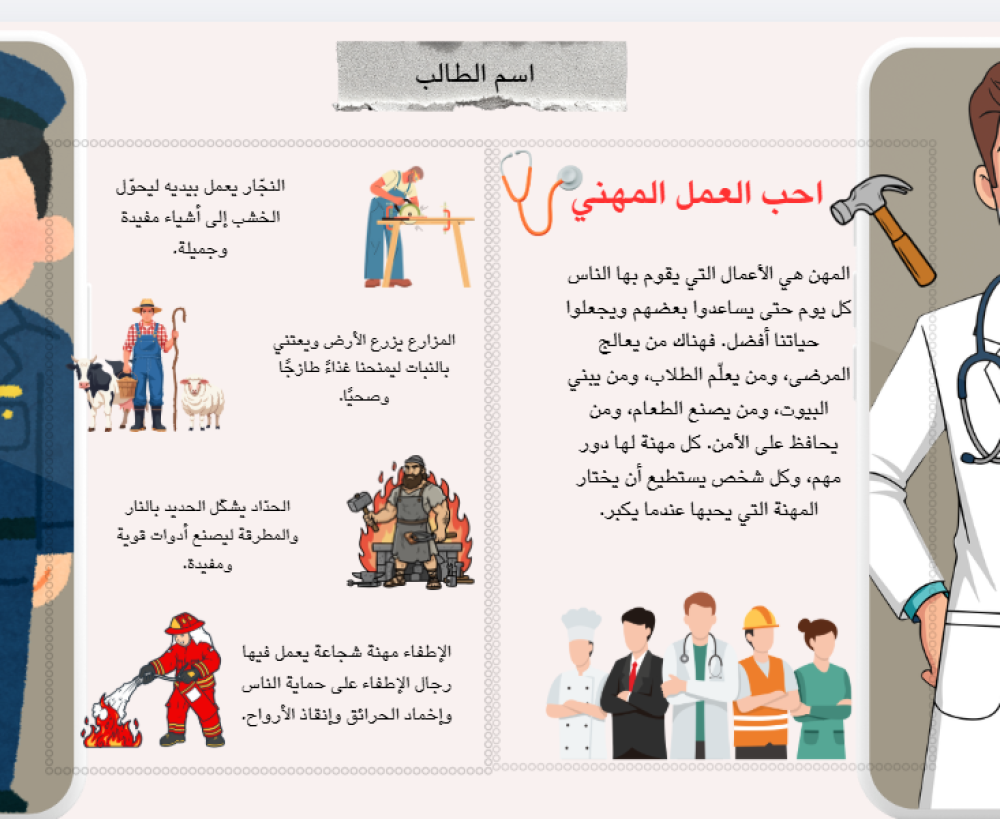 اسم الطالب

احب العمل المهني

المهن هي الأعمال التي يقوم بها الناس كل يوم حتى يساعدوا بعضهم ويجعلوا حياتنا أفضل. فهناك من يعالج المرضى، ومن يعلّم الطلاب، ومن يبني البيوت، ومن يصنع الطعام، ومن يحافظ على الأمن. كل مهنة لها دور مهم، وكل شخص يستطيع أن يختار المهنة التي يحبها عندما يكبر.

النجّار يعمل بيديه ليحوّل الخشب إلى أشياء مفيدة وجميلة.

المزارع يزرع الأرض ويعتني بالنبات ليمنحنا غذاءً طازجًا وصحيًا.

الحدّاد يشكّل الحديد بالنار والمطرقة ليصنع أدوات قوية ومفيدة.

الإطفاء مهنة شجاعة يعمل فيها رجال الإطفاء على حماية الناس وإخماد الحرائق وإنقاذ الأرواح.